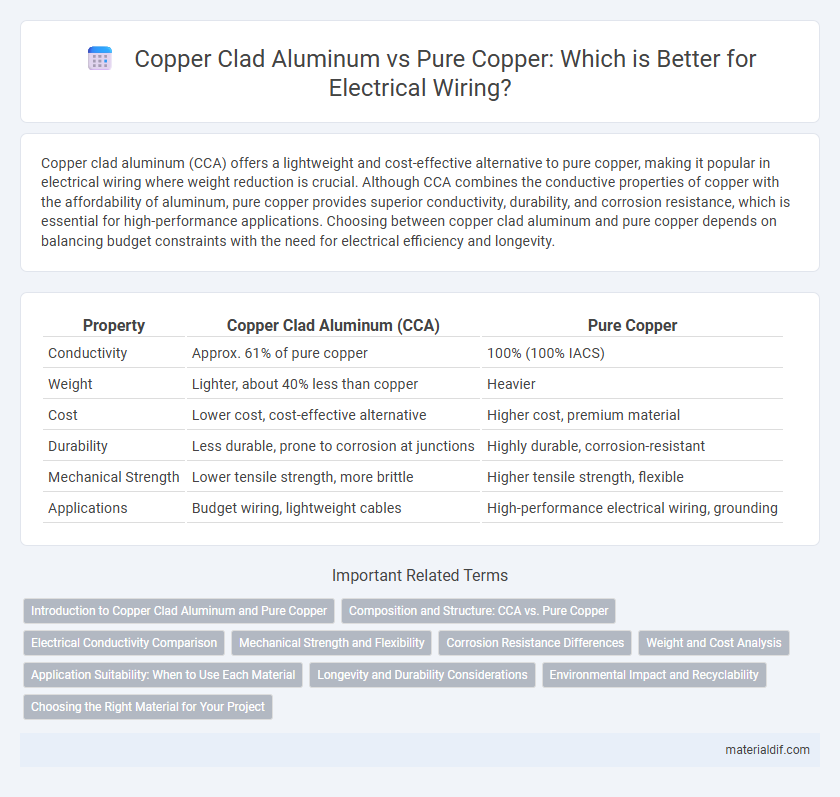 Copper Clad Aluminum vs Pure Copper: Which is Better for Electrical Wiring?

Copper clad aluminum (CCA) offers a lightweight and cost-effective alternative to pure copper, making it popular in electrical wiring where weight reduction is crucial. Although CCA combines the conductive properties of copper with the affordability of aluminum, pure copper provides superior conductivity, durability, and corrosion resistance, which is essential for high-performance applications. Choosing between copper clad aluminum and pure copper depends on balancing budget constraints with the need for electrical efficiency and longevity.

| Property | Copper Clad Aluminum (CCA) | Pure Copper |
|---|---|---|
| Conductivity | Approx. 61% of pure copper | 100% (100% IACS) |
| Weight | Lighter, about 40% less than copper | Heavier |
| Cost | Lower cost, cost-effective alternative | Higher cost, premium material |
| Durability | Less durable, prone to corrosion at junctions | Highly durable, corrosion-resistant |
| Mechanical Strength | Lower tensile strength, more brittle | Higher tensile strength, flexible |
| Applications | Budget wiring, lightweight cables | High-performance electrical wiring, grounding |

Important Related Terms

Introduction to Copper Clad Aluminum and Pure Copper
Composition and Structure: CCA vs. Pure Copper
Electrical Conductivity Comparison
Mechanical Strength and Flexibility
Corrosion Resistance Differences
Weight and Cost Analysis
Application Suitability: When to Use Each Material
Longevity and Durability Considerations
Environmental Impact and Recyclability
Choosing the Right Material for Your Project

materialdif.com